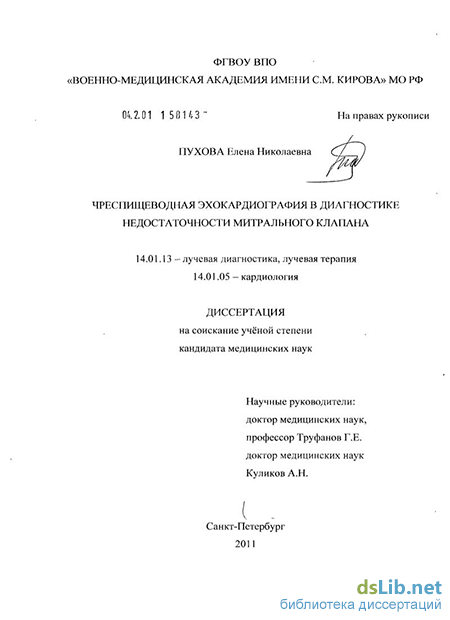 ФГВОУ ВПО
«ВОЕННО-МЕДИЦИНСКАЯ АКАДЕМИЯ ИМЕНИ С.М. КИРОВА» МО РФ

04.2.01 1 58143 -

На правах рукописи

ПУХОВА Елена Николаевна

ЧРЕСПИЩЕВОДНАЯ ЭХОКАРДИОГРАФИЯ В ДИАГНОСТИКЕ НЕДОСТАТОЧНОСТИ МИТРАЛЬНОГО КЛАПАНА

14.01.13 – лучевая диагностика, лучевая терапия
14.01.05 – кардиология

ДИССЕРТАЦИЯ
на соискание учёной степени
кандидата медицинских наук

Научные руководители:
доктор медицинских наук,
профессор Труфанов Г.Е.
доктор медицинских наук
Куликов А.Н.

Санкт-Петербург
2011

dsLib.net
библиотека диссертаций